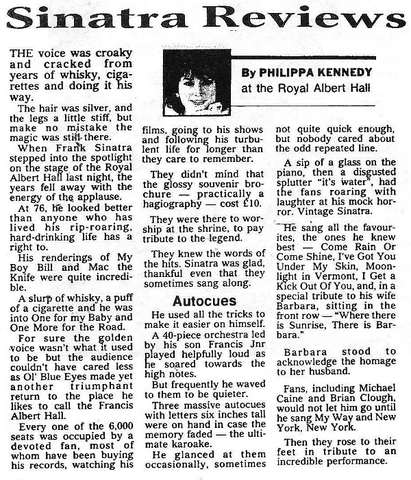 Sinatra Reviews

By PHILIPPA KENNEDY
at the Royal Albert Hall

THE voice was croaky and cracked from years of whisky, cigarettes and doing it his way.

The hair was silver, and the legs a little stiff, but make no mistake the magic was still there.

When Frank Sinatra stepped into the spotlight on the stage of the Royal Albert Hall last night, the years fell away with the energy of the applause.

At 76, he looked better than anyone who has lived his rip-roaring, hard-drinking life has a right to.

His renderings of My Boy Bill and Mac the Knife were quite incredible.

A slurp of whisky, a puff of a cigarette and he was into One for my Baby and One More for the Road.

For sure the golden voice wasn't what it used to be but the audience couldn't have cared less as Ol' Blue Eyes made yet another triumphant return to the place he likes to call the Francis Albert Hall.

Every one of the 6,000 seats was occupied by a devoted fan, most of whom have been buying his records, watching his films, going to his shows and following his turbulent life for longer than they care to remember.

They didn't mind that the glossy souvenir brochure — practically a hagiography — cost £10.

They were there to worship at the shrine, to pay tribute to the legend.

They knew the words of the hits. Sinatra was glad, thankful even that they sometimes sang along.

Autocues

He used all the tricks to make it easier on himself.

A 40-piece orchestra led by his son Francis Jnr played helpfully loud as he soared towards the high notes.

But frequently he waved to them to be quieter.

Three massive autocues with letters six inches tall were on hand in case the memory faded — the ultimate karaoke.

He glanced at them occasionally, sometimes not quite quick enough, but nobody cared about the odd repeated line.

A sip of a glass on the piano, then a disgusted splutter "it's water", had the fans roaring with laughter at his mock horror. Vintage Sinatra.

He sang all the favourites, the ones he knew best — Come Rain Or Come Shine, I've Got You Under My Skin, Moonlight in Vermont, I Get a Kick Out Of You, and, in a special tribute to his wife Barbara, sitting in the front row — "Where there is Sunrise, There is Barbara."

Barbara stood to acknowledge the homage to her husband.

Fans, including Michael Caine and Brian Clough, would not let him go until he sang My Way and New York, New York.

Then they rose to their feet in tribute to an incredible performance.